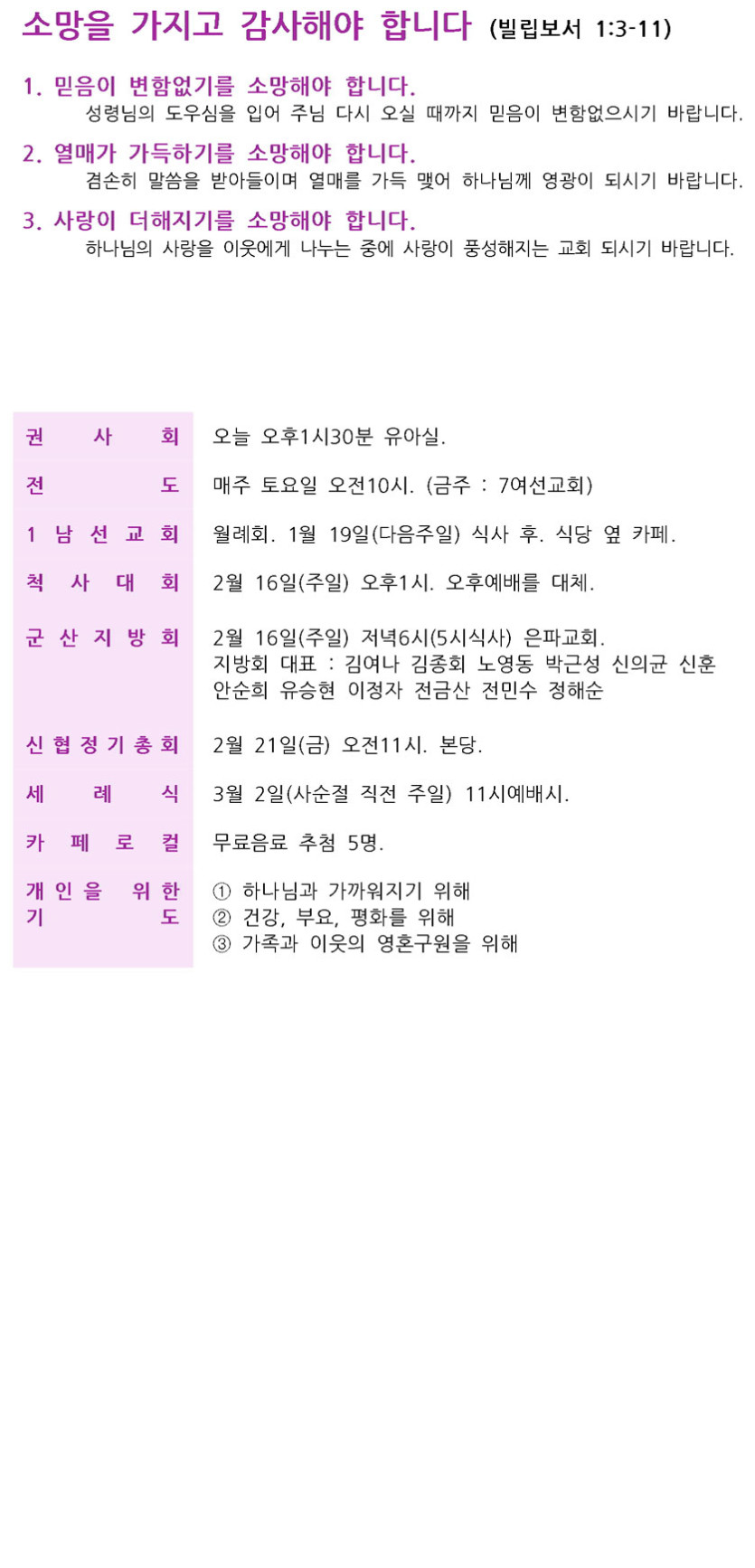 소망을 가지고 감사해야 합니다 (빌립보서 1:3-11)

1. 믿음이 변함없기를 소망해야 합니다.
성령님의 도우심을 입어 주님 다시 오실 때까지 믿음이 변함없으시기 바랍니다.

2. 열매가 가득하기를 소망해야 합니다.
겸손히 말씀을 받아들이며 열매를 가득 맺어 하나님께 영광이 되시기 바랍니다.

3. 사랑이 더해지기를 소망해야 합니다.
하나님의 사랑을 이웃에게 나누는 중에 사랑이 풍성해지는 교회 되시기 바랍니다.

| | |
|---|---|
| 권 사 회 | 오늘 오후1시30분 유아실. |
| 전 도 | 매주 토요일 오전10시. (금주 : 7여선교회) |
| 1 남 선 교 회 | 월례회. 1월 19일(다음주일) 식사 후. 식당 옆 카페. |
| 척 사 대 회 | 2월 16일(주일) 오후1시. 오후예배를 대체. |
| 군 산 지 방 회 | 2월 16일(주일) 저녁6시(5시식사) 은파교회. 지방회 대표 : 김여나 김종회 노영동 박근성 신의균 신훈 안순희 유승현 이정자 전금산 전민수 정해순 |
| 신 협 정 기 총 회 | 2월 21일(금) 오전11시. 본당. |
| 세 례 식 | 3월 2일(사순절 직전 주일) 11시예배시. |
| 카 페 로 컬 | 무료음료 추첨 5명. |
| 개 인 을 위 한 기 도 | ① 하나님과 가까워지기 위해 ② 건강, 부요, 평화를 위해 ③ 가족과 이웃의 영혼구원을 위해 |